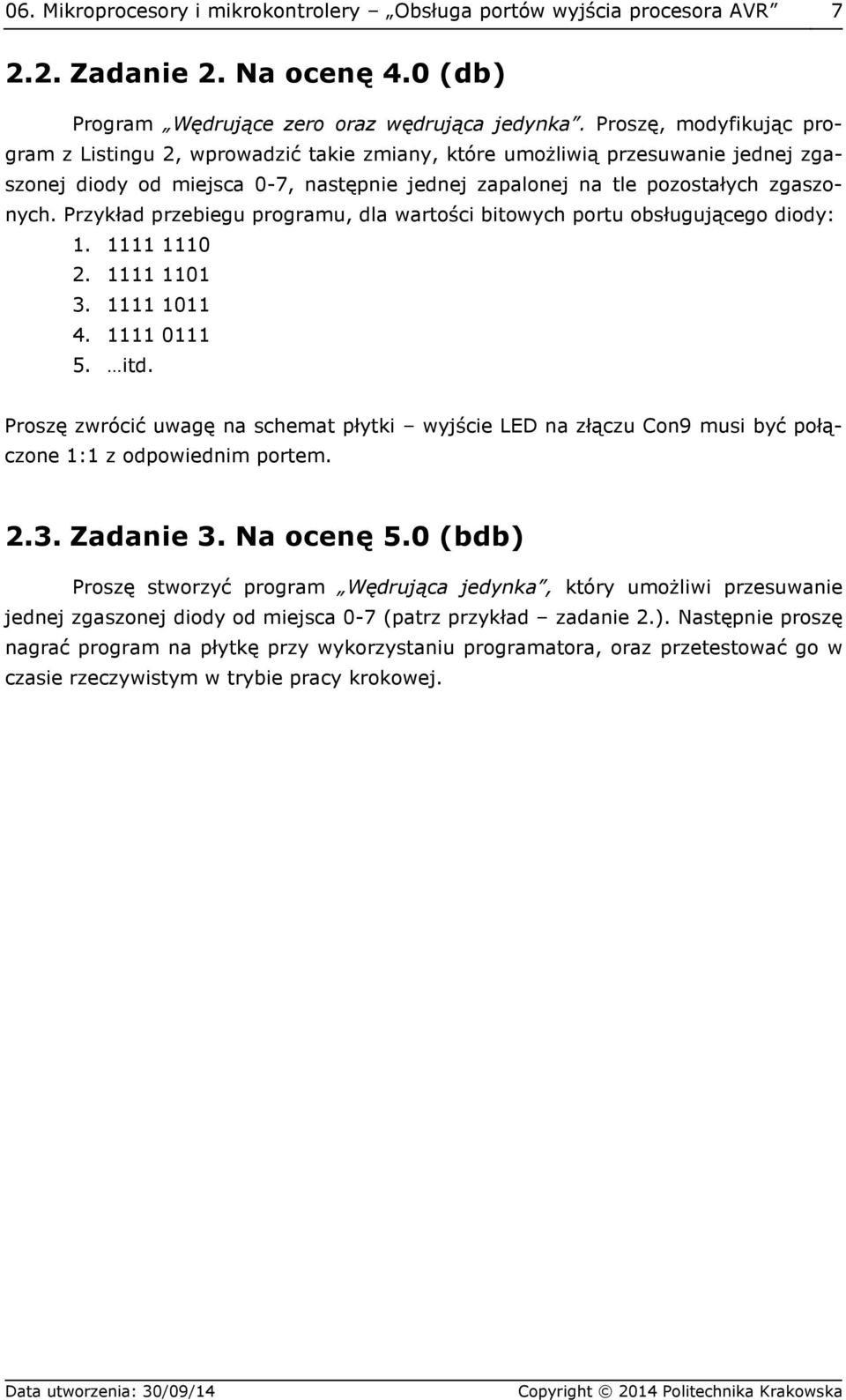 06. Mikroprocesory i mikrokontrolery – „Obsługa portów wyjścia procesora AVR” 7

2.2. Zadanie 2. Na ocenę 4.0 (db)

Program „Wędrujące zero oraz wędrująca jedynka”. Proszę, modyfikując program z Listingu 2, wprowadzić takie zmiany, które umożliwią przesuwanie jednej zgaszonej diody od miejsca 0-7, następnie jednej zapalonej na tle pozostałych zgaszonych. Przykład przebiegu programu, dla wartości bitowych portu obsługującego diody:
1. 1111 1110
2. 1111 1101
3. 1111 1011
4. 1111 0111
5. …itd.

Proszę zwrócić uwagę na schemat płytki – wyjście LED na złączu Con9 musi być połączone 1:1 z odpowiednim portem.

2.3. Zadanie 3. Na ocenę 5.0 (bdb)

Proszę stworzyć program „Wędrująca jedynka”, który umożliwi przesuwanie jednej zgaszonej diody od miejsca 0-7 (patrz przykład – zadanie 2.). Następnie proszę nagrać program na płytkę przy wykorzystaniu programatora, oraz przetestować go w czasie rzeczywistym w trybie pracy krokowej.

Data utworzenia: 30/09/14 Copyright © 2014 Politechnika Krakowska